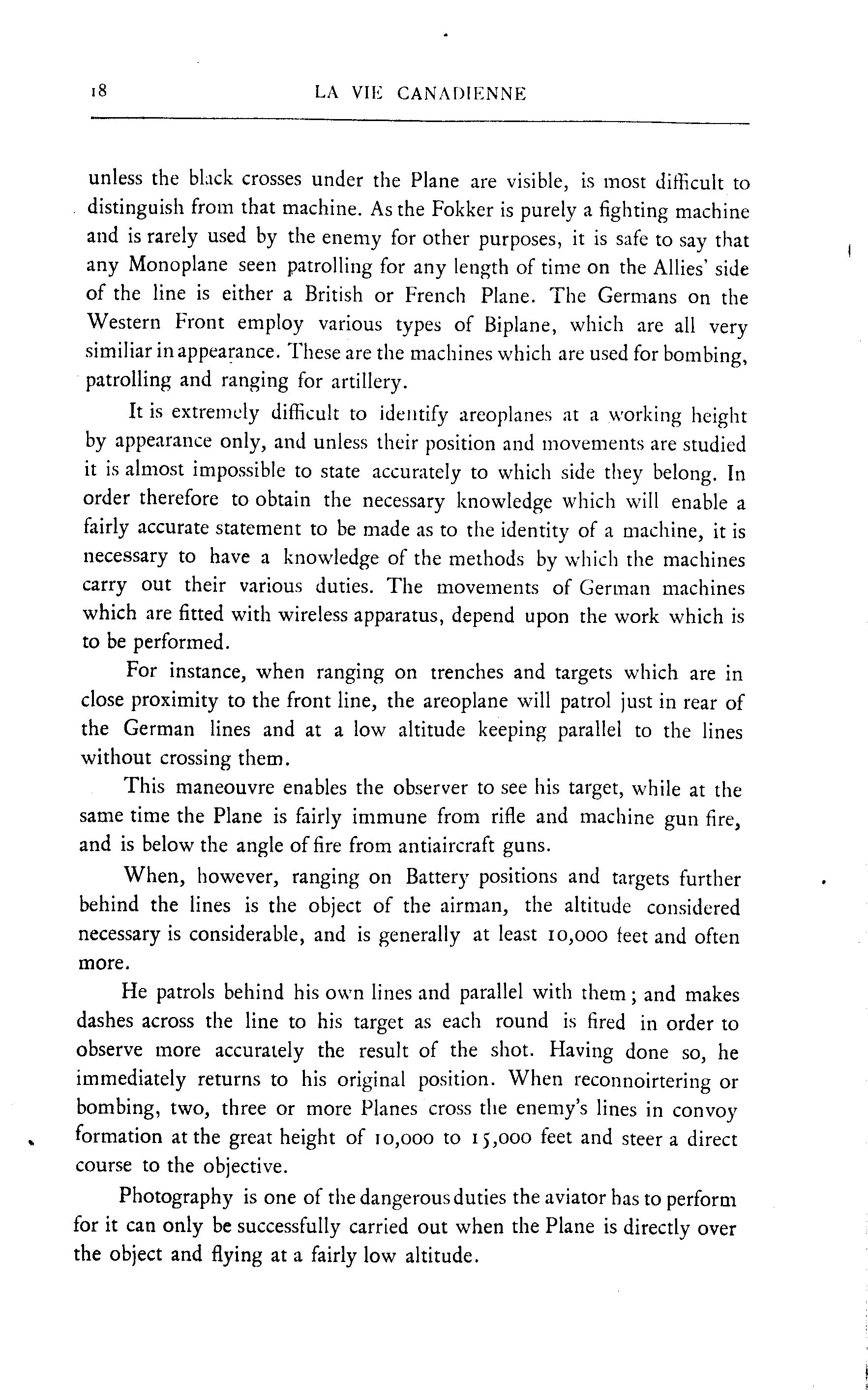 18 LA VIE CANADIENNE

unless the black crosses under the Plane are visible, is most difficult to distinguish from that machine. As the Fokker is purely a fighting machine and is rarely used by the enemy for other purposes, it is safe to say that any Monoplane seen patrolling for any length of time on the Allies' side of the line is either a British or French Plane. The Germans on the Western Front employ various types of Biplane, which are all very similiar in appearance. These are the machines which are used for bombing, patrolling and ranging for artillery.

It is extremely difficult to identify areoplanes at a working height by appearance only, and unless their position and movements are studied it is almost impossible to state accurately to which side they belong. In order therefore to obtain the necessary knowledge which will enable a fairly accurate statement to be made as to the identity of a machine, it is necessary to have a knowledge of the methods by which the machines carry out their various duties. The movements of German machines which are fitted with wireless apparatus, depend upon the work which is to be performed.

For instance, when ranging on trenches and targets which are in close proximity to the front line, the areoplane will patrol just in rear of the German lines and at a low altitude keeping parallel to the lines without crossing them.

This maneouvre enables the observer to see his target, while at the same time the Plane is fairly immune from rifle and machine gun fire, and is below the angle of fire from antiaircraft guns.

When, however, ranging on Battery positions and targets further behind the lines is the object of the airman, the altitude considered necessary is considerable, and is generally at least 10,000 feet and often more.

He patrols behind his own lines and parallel with them; and makes dashes across the line to his target as each round is fired in order to observe more accurately the result of the shot. Having done so, he immediately returns to his original position. When reconnoirtering or bombing, two, three or more Planes cross the enemy's lines in convoy formation at the great height of 10,000 to 15,000 feet and steer a direct course to the objective.

Photography is one of the dangerous duties the aviator has to perform for it can only be successfully carried out when the Plane is directly over the object and flying at a fairly low altitude.